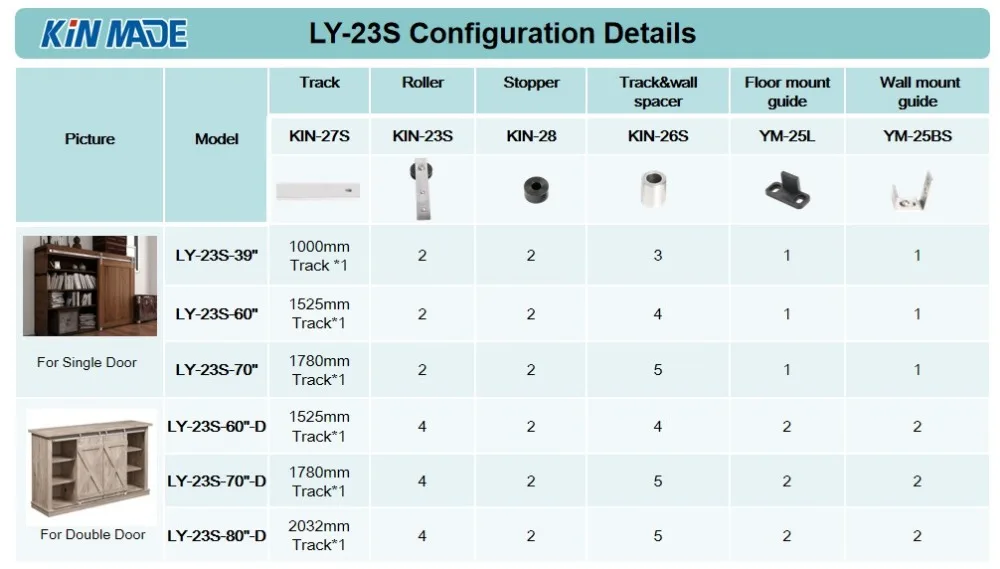 KIN MADE

LY-23S Configuration Details

| Picture | Model | Track | Roller | Stopper | Track&wall spacer | Floor mount guide | Wall mount guide |
|---|---|---|---|---|---|---|---|
| | | KIN-27S | KIN-23S | KIN-28 | KIN-26S | YM-25L | YM-25BS |
| For Single Door | LY-23S-39" | 1000mm Track *1 | 2 | 2 | 3 | 1 | 1 |
| | LY-23S-60" | 1525mm Track*1 | 2 | 2 | 4 | 1 | 1 |
| | LY-23S-70" | 1780mm Track*1 | 2 | 2 | 5 | 1 | 1 |
| For Double Door | LY-23S-60"-D | 1525mm Track*1 | 4 | 2 | 4 | 2 | 2 |
| | LY-23S-70"-D | 1780mm Track*1 | 4 | 2 | 5 | 2 | 2 |
| | LY-23S-80"-D | 2032mm Track*1 | 4 | 2 | 5 | 2 | 2 |